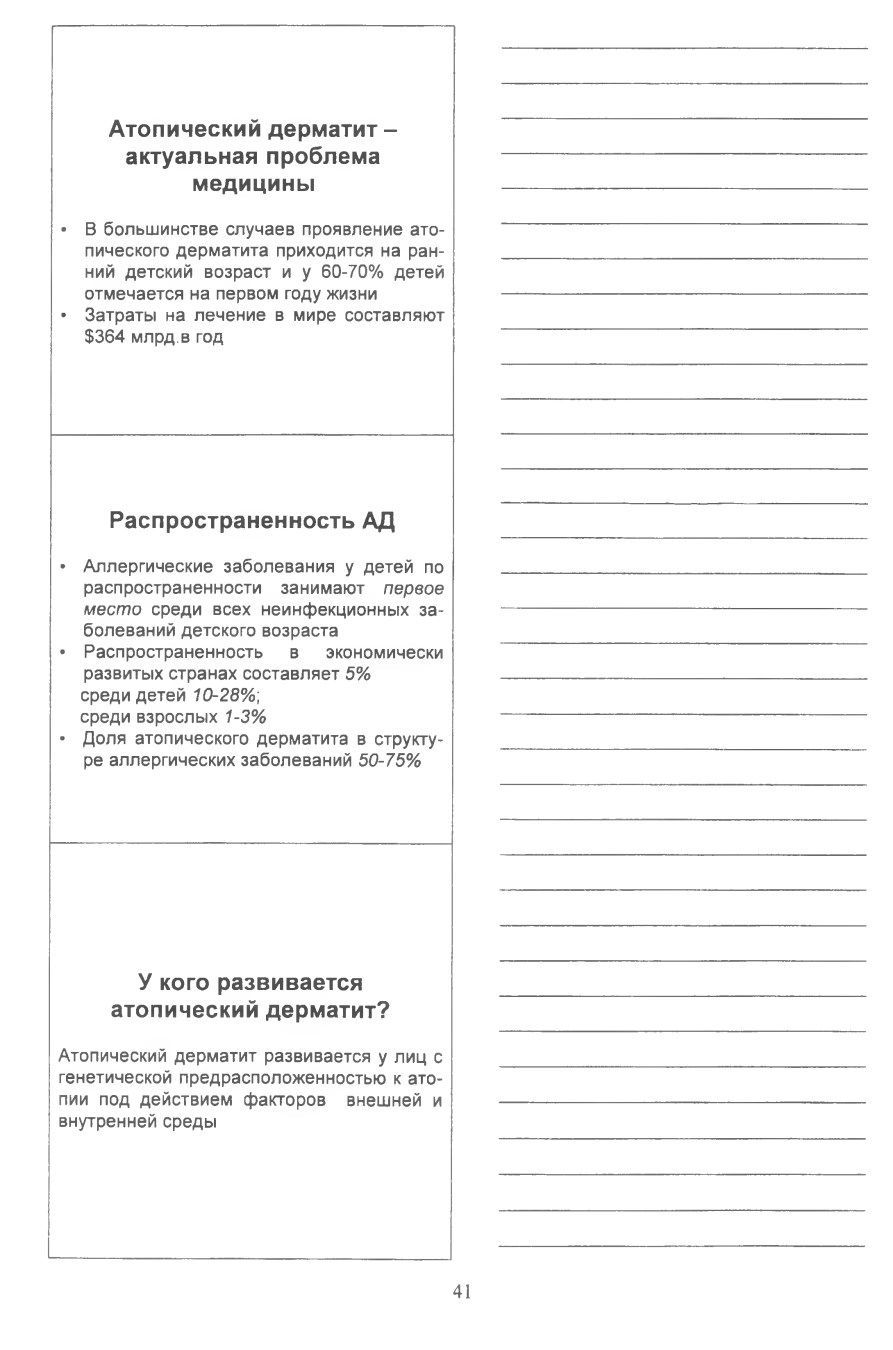 Атопический дерматит – актуальная проблема медицины

• В большинстве случаев проявление атопического дерматита приходится на ранний детский возраст и у 60-70% детей отмечается на первом году жизни
• Затраты на лечение в мире составляют $364 млрд.в год

Распространенность АД

• Аллергические заболевания у детей по распространенности занимают первое место среди всех неинфекционных заболеваний детского возраста
• Распространенность в экономически развитых странах составляет 5%
среди детей 10-28%;
среди взрослых 1-3%
• Доля атопического дерматита в структуре аллергических заболеваний 50-75%

У кого развивается атопический дерматит?

Атопический дерматит развивается у лиц с генетической предрасположенностью к атопии под действием факторов внешней и внутренней среды

41